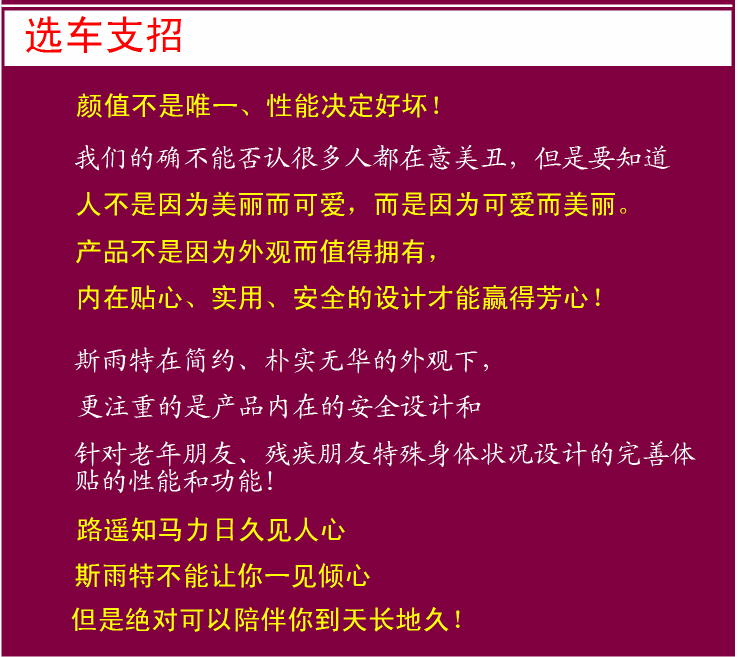 选车支招

颜值不是唯一、性能决定好坏！

我们的确不能否认很多人都在意美丑，但是要知道

人不是因为美丽而可爱，而是因为可爱而美丽。

产品不是因为外观而值得拥有，

内在贴心、实用、安全的设计才能赢得芳心！

斯雨特在简约、朴实无华的外观下，

更注重的是产品内在的安全设计和

针对老年朋友、残疾朋友特殊身体状况设计的完善体贴的性能和功能！

路遥知马力日久见人心

斯雨特不能让你一见倾心

但是绝对可以陪伴你到天长地久！